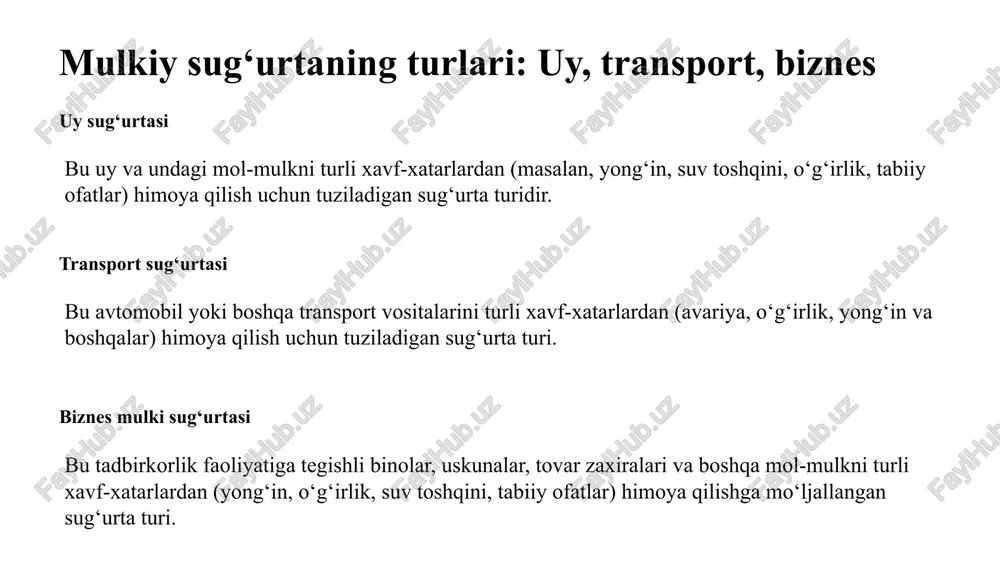 Mulkiy sug‘urtaning turlari: Uy, transport, biznes

Uy sug‘urtasi

Bu uy va undagi mol-mulkni turli xavf-xatarlardan (masalan, yong‘in, suv toshqini, o‘g‘irlik, tabiiy ofatlar) himoya qilish uchun tuziladigan sug‘urta turidir.

Transport sug‘urtasi

Bu avtomobil yoki boshqa transport vositalarini turli xavf-xatarlardan (avariya, o‘g‘irlik, yong‘in va boshqalar) himoya qilish uchun tuziladigan sug‘urta turi.

Biznes mulki sug‘urtasi

Bu tadbirkorlik faoliyatiga tegishli binolar, uskunalar, tovar zaxiralari va boshqa mol-mulkni turli xavf-xatarlardan (yong‘in, o‘g‘irlik, suv toshqini, tabiiy ofatlar) himoya qilishga mo‘ljallangan sug‘urta turi.

FaylHub.uz